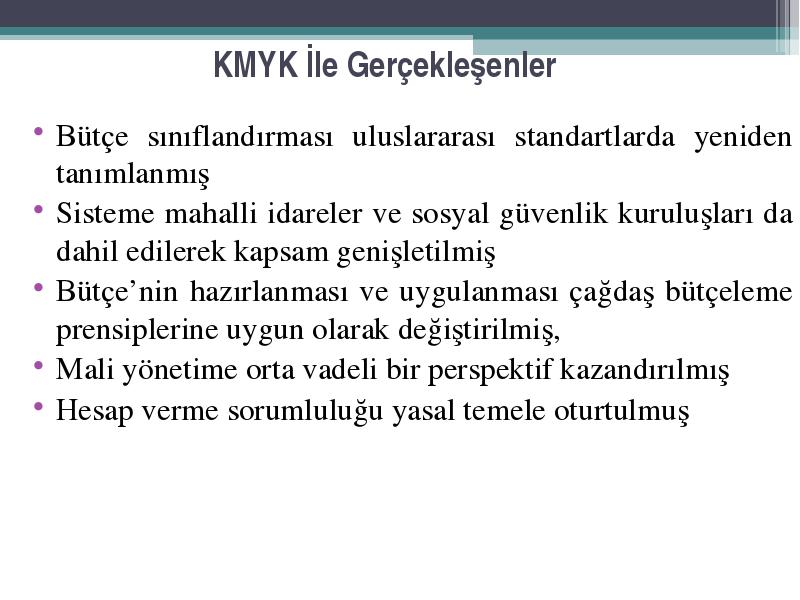 KMYK İle Gerçekleşenler

• Bütçe sınıflandırması uluslararası standartlarda yeniden tanımlanmış
• Sisteme mahalli idareler ve sosyal güvenlik kuruluşları da dahil edilerek kapsam genişletilmiş
• Bütçe’nin hazırlanması ve uygulanması çağdaş bütçeleme prensiplerine uygun olarak değiştirilmiş,
• Mali yönetime orta vadeli bir perspektif kazandırılmış
• Hesap verme sorumluluğu yasal temele oturtulmuş